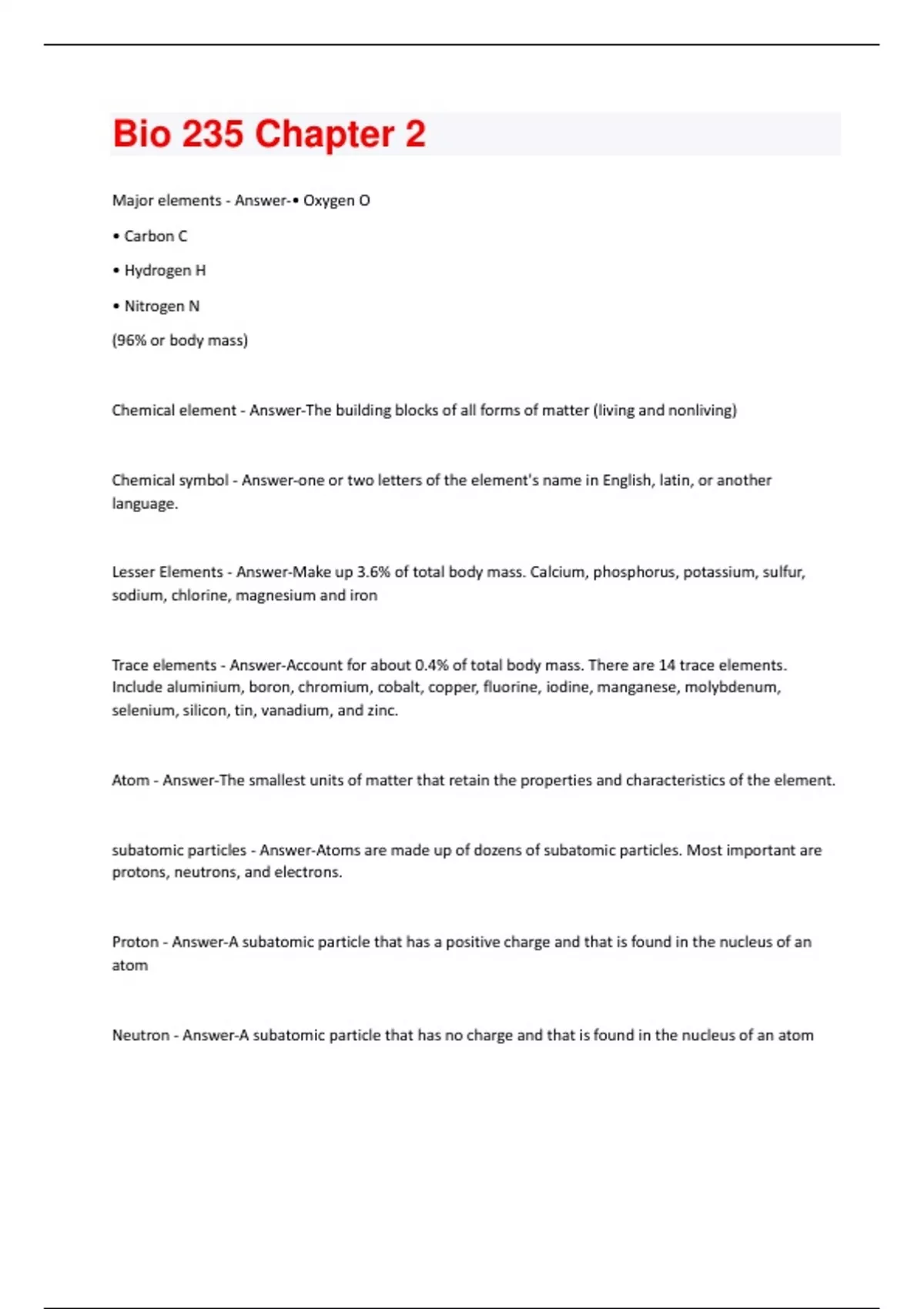 Bio 235 Chapter 2

Major elements - Answer-• Oxygen O

• Carbon C

• Hydrogen H

• Nitrogen N

(96% or body mass)

Chemical element - Answer-The building blocks of all forms of matter (living and nonliving)

Chemical symbol - Answer-one or two letters of the element's name in English, latin, or another language.

Lesser Elements - Answer-Make up 3.6% of total body mass. Calcium, phosphorus, potassium, sulfur, sodium, chlorine, magnesium and iron

Trace elements - Answer-Account for about 0.4% of total body mass. There are 14 trace elements. Include aluminium, boron, chromium, cobalt, copper, fluorine, iodine, manganese, molybdenum, selenium, silicon, tin, vanadium, and zinc.

Atom - Answer-The smallest units of matter that retain the properties and characteristics of the element.

subatomic particles - Answer-Atoms are made up of dozens of subatomic particles. Most important are protons, neutrons, and electrons.

Proton - Answer-A subatomic particle that has a positive charge and that is found in the nucleus of an atom

Neutron - Answer-A subatomic particle that has no charge and that is found in the nucleus of an atom